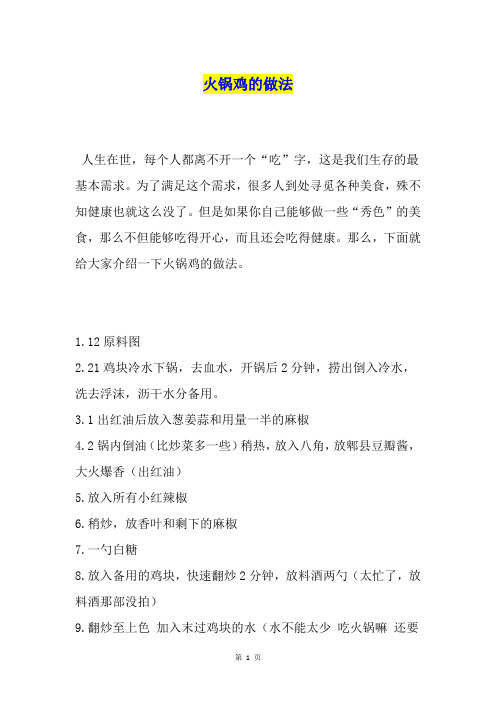 火锅鸡的做法

人生在世，每个人都离不开一个“吃”字，这是我们生存的最基本需求。为了满足这个需求，很多人到处寻觅各种美食，殊不知健康也就这么没了。但是如果你自己能够做一些“秀色”的美食，那么不但能够吃得开心，而且还会吃得健康。那么，下面就给大家介绍一下火锅鸡的做法。

1.12 原料图

2.21 鸡块冷水下锅，去血水，开锅后 2 分钟，捞出倒入冷水，洗去浮沫，沥干水分备用。

3.1 出红油后放入葱姜蒜和用量一半的麻椒

4.2 锅内倒油（比炒菜多一些）稍热，放入八角，放郫县豆瓣酱，大火爆香（出红油）

5.放入所有小红辣椒

6.稍炒，放香叶和剩下的麻椒

7.一勺白糖

8.放入备用的鸡块，快速翻炒 2 分钟，放料酒两勺（太忙了，放料酒那部没拍）

9.翻炒至上色 加入末过鸡块的水（水不能太少 吃火锅嘛 还要

第 1 页